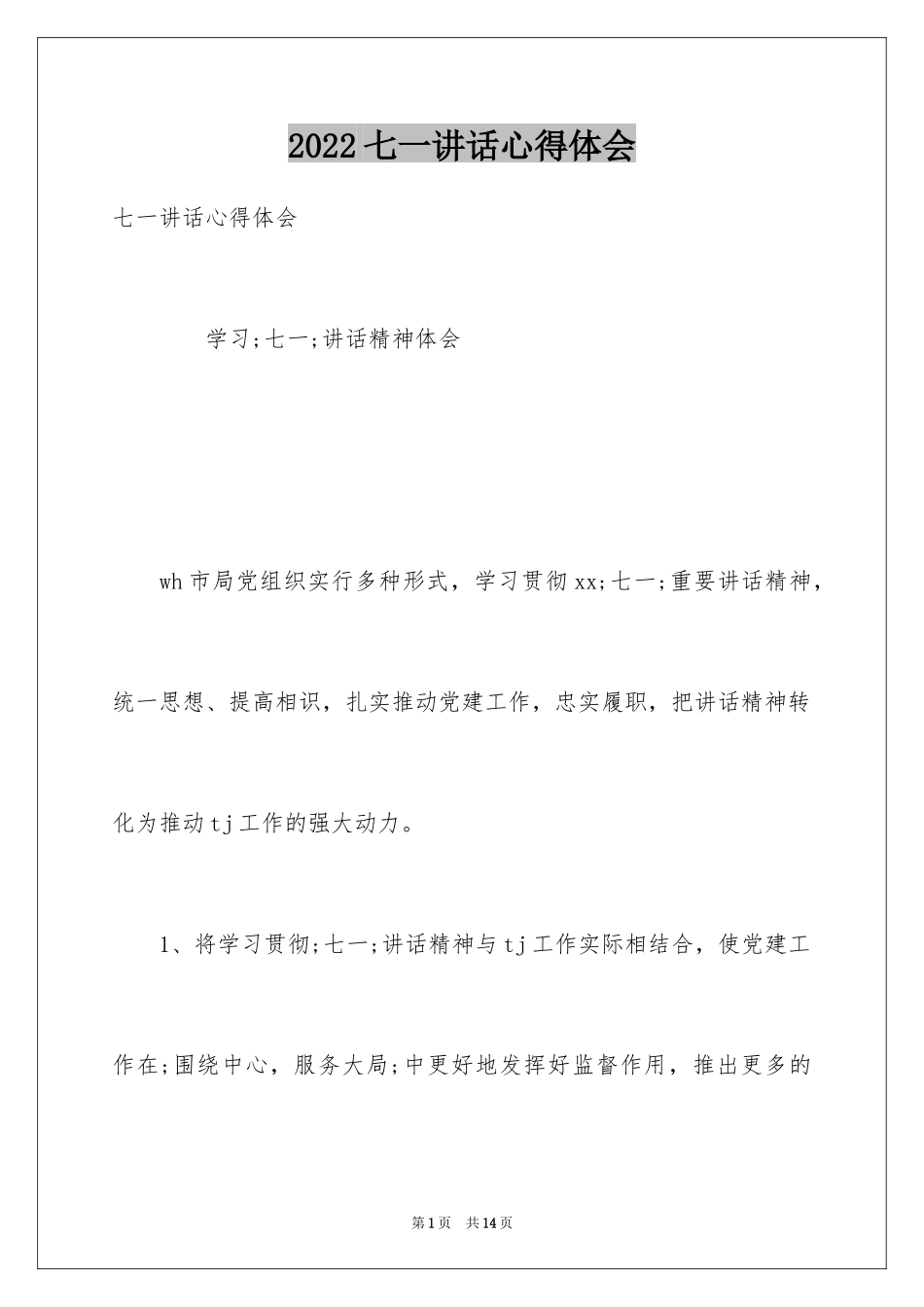 2022 七一讲话心得体会

七一讲话心得体会

学习;七一;讲话精神体会

wh 市局党组织实行多种形式，学习贯彻 xx;七一;重要讲话精神，统一思想、提高相识，扎实推动党建工作，忠实履职，把讲话精神转化为推动 tj 工作的强大动力。

1、将学习贯彻;七一;讲话精神与 tj 工作实际相结合，使党建工作在;围绕中心，服务大局;中更好地发挥好监督作用，推出更多的

第 1 页　共 14 页